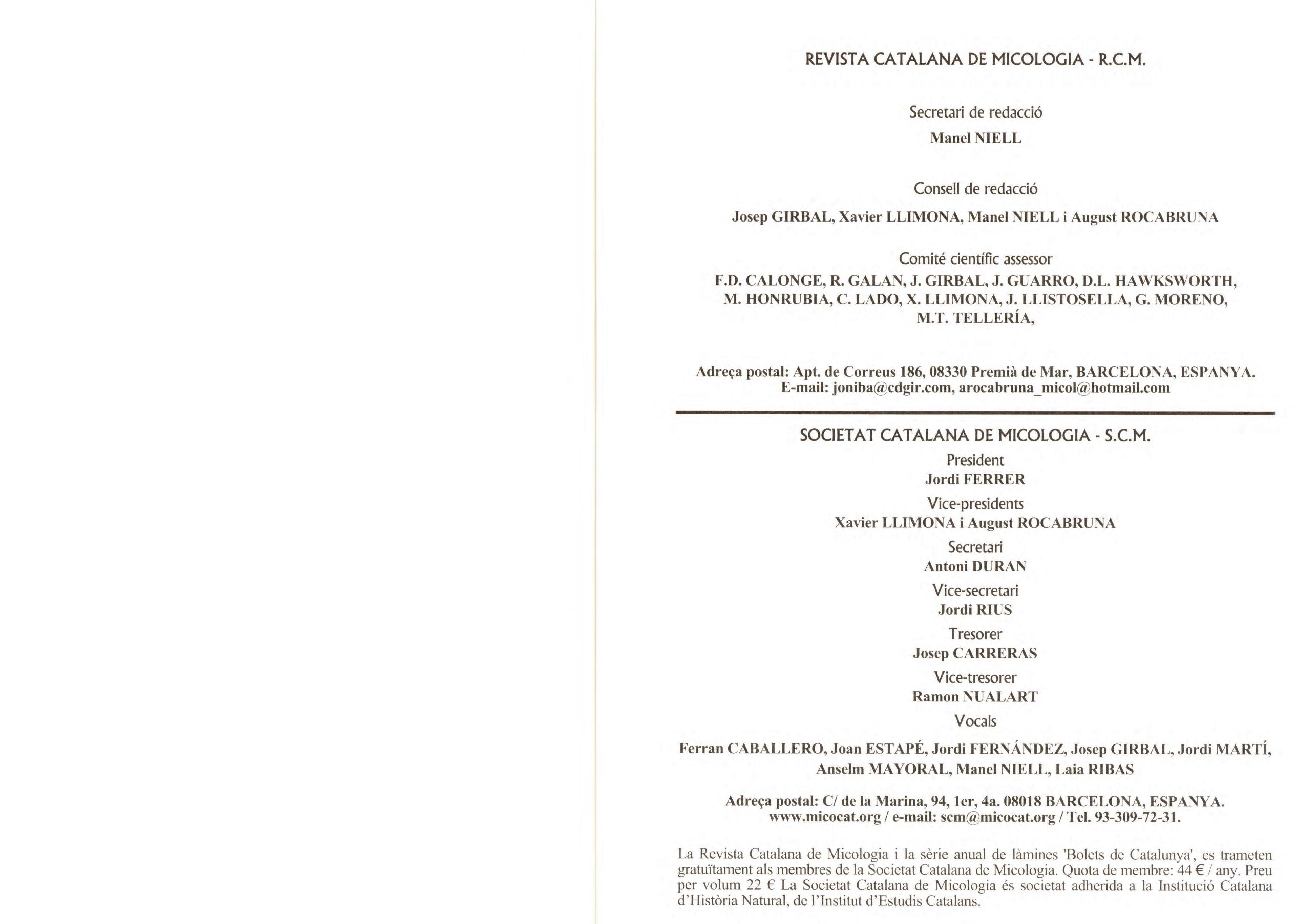 REVISTA CATALANA DE MICOLOGIA - R.C.M.

Secretari de redacció

Manel NIELL

Consell de redacció

Josep GIRBAL, Xavier LLIMONA, Manel NIELL i August ROCABRUNA

Comité científic assessor

F.D. CALONGE, R. GALAN, J. GIRBAL, J. GUARRO, D.L. HAWKSWORTH, M. HONRUBIA, C. LADO, X. LLIMONA, J. LLISTOSELLA, G. MORENO, M.T. TELLERÍA,

Adreça postal: Apt. de Correus 186, 08330 Premià de Mar, BARCELONA, ESPANYA. E-mail: joniba@cdgir.com, arocabruna_micol@hotmail.com

SOCIETAT CATALANA DE MICOLOGIA - S.C.M.

President

Jordi FERRER

Vice-presidents

Xavier LLIMONA i August ROCABRUNA

Secretari

Antoni DURAN

Vice-secretari

Jordi RIUS

Tresorer

Josep CARRERAS

Vice-tresorer

Ramon NUALART

Vocals

Ferran CABALLERO, Joan ESTAPÉ, Jordi FERNÁNDEZ, Josep GIRBAL, Jordi MARTÍ, Anselm MAYORAL, Manel NIELL, Laia RIBAS

Adreça postal: C/ de la Marina, 94, 1er, 4a. 08018 BARCELONA, ESPANYA. www.micocat.org / e-mail: scm@micocat.org / Tel. 93-309-72-31.

La Revista Catalana de Micologia i la sèrie anual de làmines 'Bolets de Catalunya', es trameten gratuïtament als membres de la Societat Catalana de Micologia. Quota de membre: 44 € / any. Preu per volum 22 € La Societat Catalana de Micologia és societat adherida a la Institució Catalana d'Història Natural, de l'Institut d'Estudis Catalans.